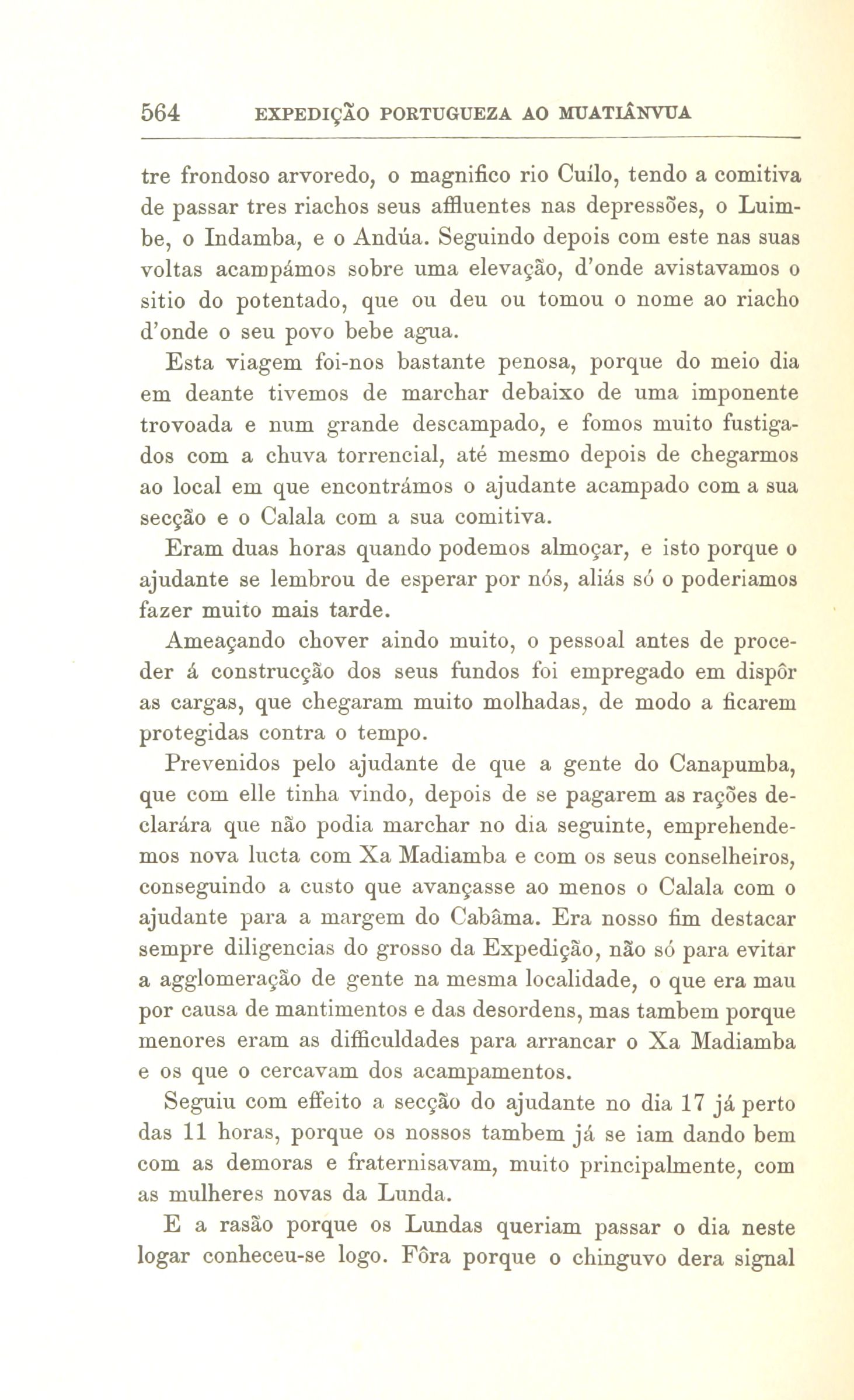 564 EXPEDIÇÃO PORTUGUEZA AO MUATIÂNVUA

tre frondoso arvoredo, o magnifico rio Cuílo, tendo a comitiva de passar tres riachos seus affluentes nas depressões, o Luimbe, o Indamba, e o Andúa. Seguindo depois com este nas suas voltas acampámos sobre uma elevação, d'onde avistavamos o sitio do potentado, que ou deu ou tomou o nome ao riacho d'onde o seu povo bebe agua.

Esta viagem foi-nos bastante penosa, porque do meio dia em deante tivemos de marchar debaixo de uma imponente trovoada e num grande descampado, e fomos muito fustigados com a chuva torrencial, até mesmo depois de chegarmos ao local em que encontrámos o ajudante acampado com a sua secção e o Calala com a sua comitiva.

Eram duas horas quando podemos almoçar, e isto porque o ajudante se lembrou de esperar por nós, aliás só o poderiamos fazer muito mais tarde.

Ameaçando chover aindo muito, o pessoal antes de proceder á construcção dos seus fundos foi empregado em dispôr as cargas, que chegaram muito molhadas, de modo a ficarem protegidas contra o tempo.

Prevenidos pelo ajudante de que a gente do Canapumba, que com elle tinha vindo, depois de se pagarem as rações declarára que não podia marchar no dia seguinte, emprehendemos nova lucta com Xa Madiamba e com os seus conselheiros, conseguindo a custo que avançasse ao menos o Calala com o ajudante para a margem do Cabâma. Era nosso fim destacar sempre diligencias do grosso da Expedição, não só para evitar a agglomeração de gente na mesma localidade, o que era mau por causa de mantimentos e das desordens, mas tambem porque menores eram as difficuldades para arrancar o Xa Madiamba e os que o cercavam dos acampamentos.

Seguiu com effeito a secção do ajudante no dia 17 já perto das 11 horas, porque os nossos tambem já se iam dando bem com as demoras e fraternisavam, muito principalmente, com as mulheres novas da Lunda.

E a rasão porque os Lundas queriam passar o dia neste logar conheceu-se logo. Fôra porque o chinguvo dera signal